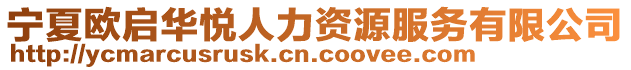 宁夏欧启华悦人力资源服务有限公司
http://ycmarcusrusk.cn.coovee.com